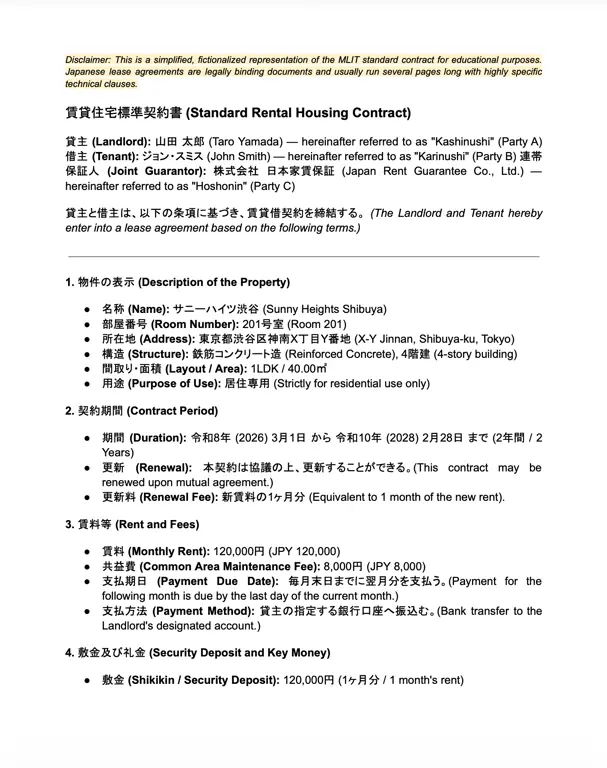 Disclaimer: This is a simplified, fictionalized representation of the MLIT standard contract for educational purposes. Japanese lease agreements are legally binding documents and usually run several pages long with highly specific technical clauses.

賃貸住宅標準契約書 (Standard Rental Housing Contract)

貸主 (Landlord): 山田 太郎 (Taro Yamada) — hereinafter referred to as "Kashinushi" (Party A)
借主 (Tenant): ジョン・スミス (John Smith) — hereinafter referred to as "Karinushi" (Party B) 連帯保証人 (Joint Guarantor): 株式会社 日本家賃保証 (Japan Rent Guarantee Co., Ltd.) — hereinafter referred to as "Hoshonin" (Party C)

貸主と借主は、以下の条項に基づき、賃貸借契約を締結する。(The Landlord and Tenant hereby enter into a lease agreement based on the following terms.)

1. 物件の表示 (Description of the Property)

• 名称 (Name): サニーハイツ渋谷 (Sunny Heights Shibuya)
• 部屋番号 (Room Number): 201号室 (Room 201)
• 所在地 (Address): 東京都渋谷区神南X丁目Y番地 (X-Y Jinnan, Shibuya-ku, Tokyo)
• 構造 (Structure): 鉄筋コンクリート造 (Reinforced Concrete), 4階建 (4-story building)
• 間取り・面積 (Layout / Area): 1LDK / 40.00㎡
• 用途 (Purpose of Use): 居住専用 (Strictly for residential use only)

2. 契約期間 (Contract Period)

• 期間 (Duration): 令和8年 (2026) 3月1日 から 令和10年 (2028) 2月28日 まで (2年間 / 2 Years)
• 更新 (Renewal): 本契約は協議の上、更新することができる。(This contract may be renewed upon mutual agreement.)
• 更新料 (Renewal Fee): 新賃料の1ヶ月分 (Equivalent to 1 month of the new rent).

3. 賃料等 (Rent and Fees)

• 賃料 (Monthly Rent): 120,000円 (JPY 120,000)
• 共益費 (Common Area Maintenance Fee): 8,000円 (JPY 8,000)
• 支払期日 (Payment Due Date): 毎月末日までに翌月分を支払う。(Payment for the following month is due by the last day of the current month.)
• 支払方法 (Payment Method): 貸主の指定する銀行口座へ振込む。(Bank transfer to the Landlord's designated account.)

4. 敷金及び礼金 (Security Deposit and Key Money)

• 敷金 (Shikikin / Security Deposit): 120,000円 (1ヶ月分 / 1 month's rent)